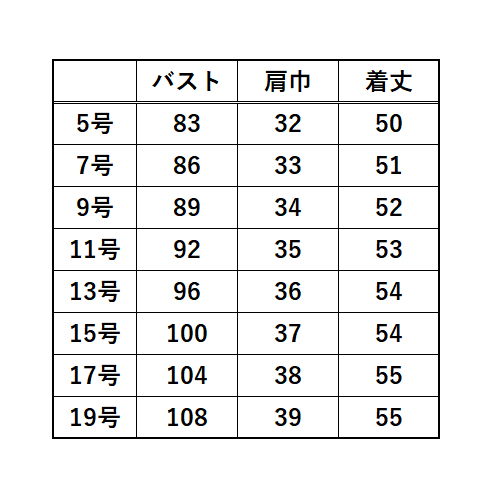 | | バスト | 肩巾 | 着丈 |
|---|---|---|---|
| 5号 | 83 | 32 | 50 |
| 7号 | 86 | 33 | 51 |
| 9号 | 89 | 34 | 52 |
| 11号 | 92 | 35 | 53 |
| 13号 | 96 | 36 | 54 |
| 15号 | 100 | 37 | 54 |
| 17号 | 104 | 38 | 55 |
| 19号 | 108 | 39 | 55 |